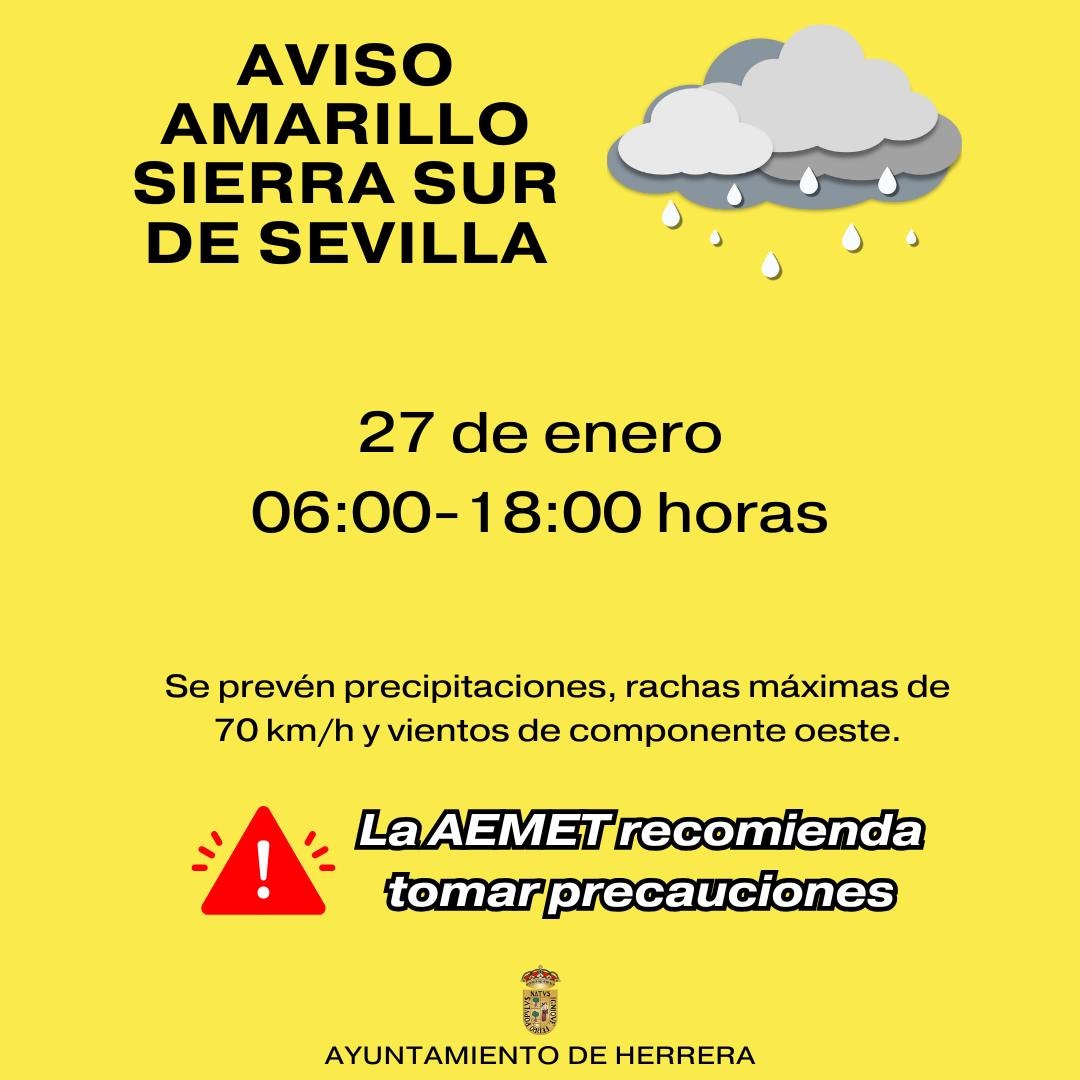 AVISO
AMARILLO
SIERRA SUR
DE SEVILLA

27 de enero
06:00-18:00 horas

Se prevén precipitaciones, rachas máximas de 70 km/h y vientos de componente oeste.

La AEMET recomienda tomar precauciones

AYUNTAMIENTO DE HERRERA